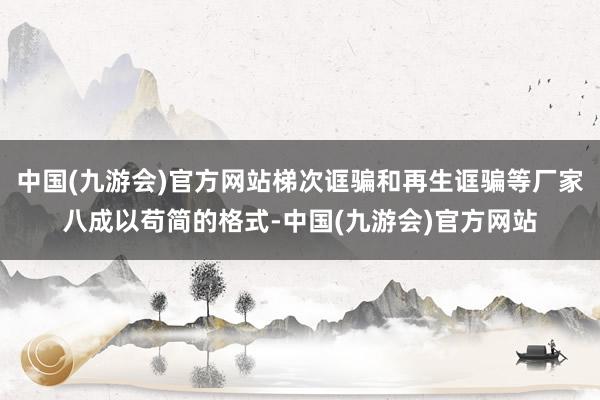 中国(九游会)官方网站梯次诓骗和再生诓骗等厂家八成以苟简的格式-中国(九游会)官方网站